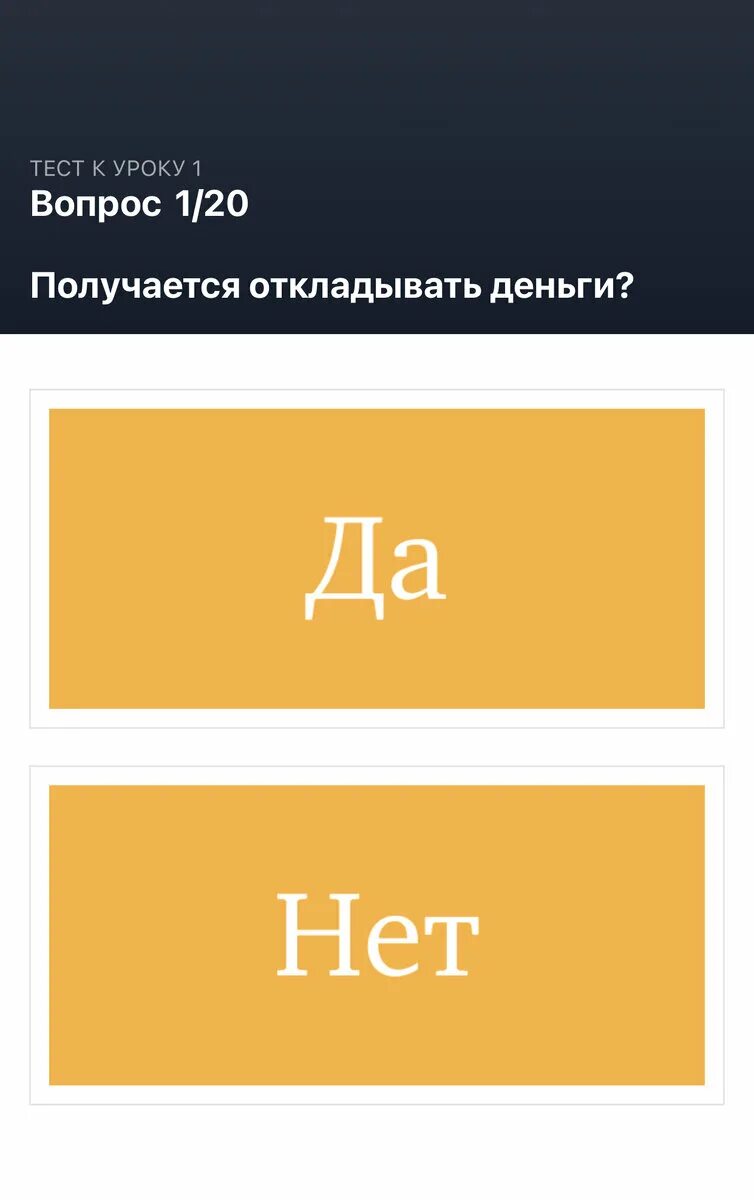 ТЕСТ К УРОКУ 1
Вопрос 1/20

Получается откладывать деньги?

Да

Нет